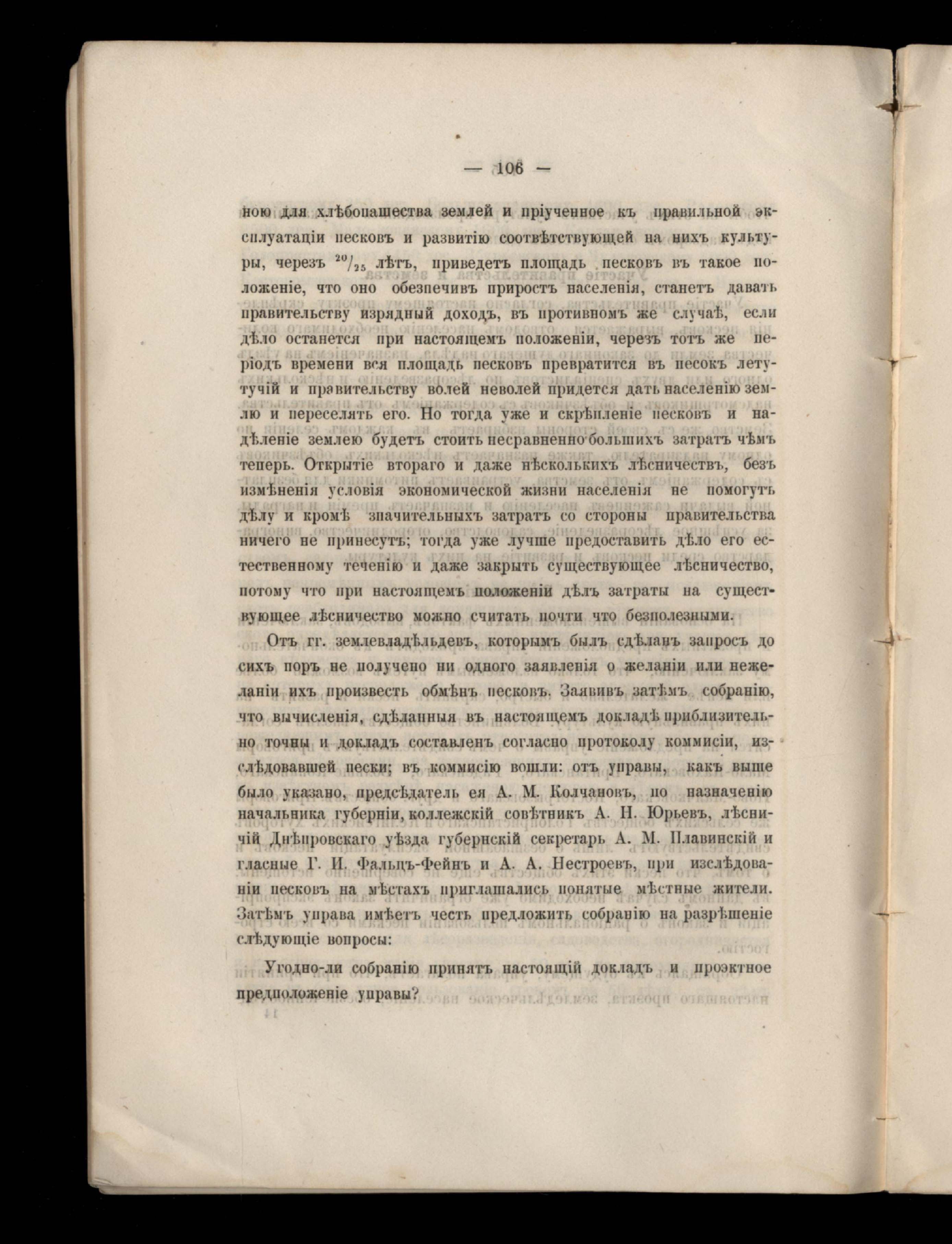 — 106 —

ною для хлѣбопашества землей и пріученное къ правильной эксплуатаціи песковъ и развитію соотвѣтствующей на нихъ культуры, черезъ $^{20}/_{25}$ лѣтъ, приведетъ площадь песковъ въ такое положеніе, что оно обезпечивъ приростъ населенія, станетъ давать правительству изрядный доходъ, въ противномъ же случаѣ, если дѣло останется при настоящемъ положеніи, черезъ тотъ же періодъ времени вся площадь песковъ превратится въ песокъ летучій и правительству волей неволей придется дать населенію землю и переселять его. Но тогда уже и скрѣпленіе песковъ и надѣленіе землею будетъ стоить несравненно большихъ затратъ чѣмъ теперь. Открытіе втораго и даже нѣсколькихъ лѣсничествъ, безъ измѣненія условія экономической жизни населенія не помогутъ дѣлу и кромѣ значительныхъ затратъ со стороны правительства ничего не принесутъ; тогда уже лучше предоставить дѣло его естественному теченію и даже закрыть существующее лѣсничество, потому что при настоящемъ положеніи дѣлъ затраты на существующее лѣсничество можно считать почти что безполезными.

Отъ гг. землевладѣльцевъ, которымъ былъ сдѣланъ запросъ до сихъ поръ не получено ни одного заявленія о желаніи или нежеланіи ихъ произвесть обмѣнъ песковъ. Заявивъ затѣмъ собранію, что вычисленія, сдѣланныя въ настоящемъ докладѣ приблизительно точны и докладъ составленъ согласно протоколу коммисіи, изслѣдовавшей пески; въ коммисію вошли: отъ управы, какъ выше было указано, предсѣдатель ея А. М. Колчановъ, по назначенію начальника губерніи, коллежскій совѣтникъ А. Н. Юрьевъ, лѣсничій Днѣпровскаго уѣзда губернскій секретарь А. М. Плавинскій и гласные Г. И. Фальцъ-Фейнъ и А. А. Нестроевъ, при изслѣдованіи песковъ на мѣстахъ приглашались понятые мѣстные жители. Затѣмъ управа имѣетъ честь предложить собранію на разрѣшеніе слѣдующіе вопросы:

Угодно-ли собранію принять настоящій докладъ и проэктное предположеніе управы?